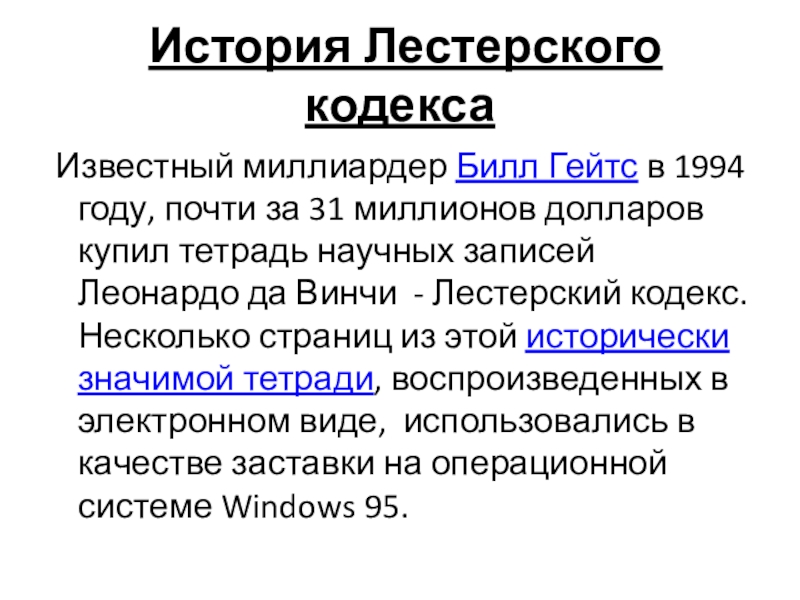 История Лестерского кодекса

Известный миллиардер Билл Гейтс в 1994 году, почти за 31 миллионов долларов купил тетрадь научных записей Леонардо да Винчи - Лестерский кодекс. Несколько страниц из этой исторически значимой тетради, воспроизведенных в электронном виде, использовались в качестве заставки на операционной системе Windows 95.